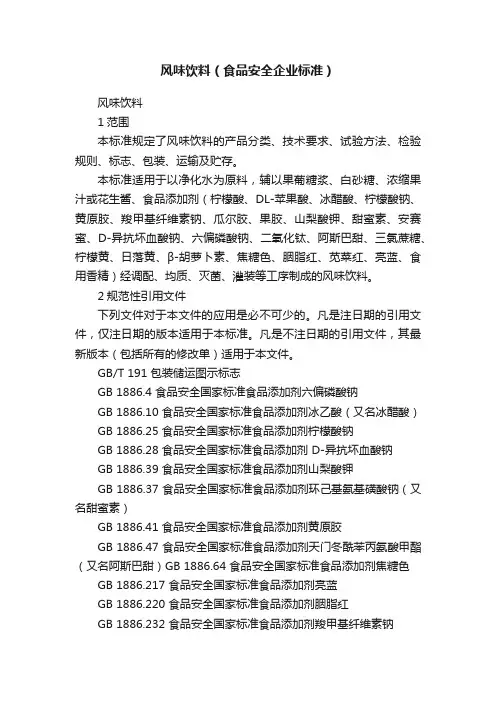 风味饮料（食品安全企业标准）

风味饮料

1 范围

本标准规定了风味饮料的产品分类、技术要求、试验方法、检验规则、标志、包装、运输及贮存。

本标准适用于以净化水为原料，辅以果葡糖浆、白砂糖、浓缩果汁或花生酱、食品添加剂（柠檬酸、DL-苹果酸、冰醋酸、柠檬酸钠、黄原胶、羧甲基纤维素钠、瓜尔胶、果胶、山梨酸钾、甜蜜素、安赛蜜、D-异抗坏血酸钠、六偏磷酸钠、二氧化钛、阿斯巴甜、三氯蔗糖、柠檬黄、日落黄、β-胡萝卜素、焦糖色、胭脂红、苋菜红、亮蓝、食用香精）经调配、均质、灭菌、灌装等工序制成的风味饮料。

2 规范性引用文件

下列文件对于本文件的应用是必不可少的。凡是注日期的引用文件，仅注日期的版本适用于本标准。凡是不注日期的引用文件，其最新版本（包括所有的修改单）适用于本文件。

GB/T 191 包装储运图示标志

GB 1886.4 食品安全国家标准食品添加剂六偏磷酸钠

GB 1886.10 食品安全国家标准食品添加剂冰乙酸（又名冰醋酸）

GB 1886.25 食品安全国家标准食品添加剂柠檬酸钠

GB 1886.28 食品安全国家标准食品添加剂 D-异抗坏血酸钠

GB 1886.39 食品安全国家标准食品添加剂山梨酸钾

GB 1886.37 食品安全国家标准食品添加剂环己基氨基磺酸钠（又名甜蜜素）

GB 1886.41 食品安全国家标准食品添加剂黄原胶

GB 1886.47 食品安全国家标准食品添加剂天门冬酰苯丙氨酸甲酯（又名阿斯巴甜）GB 1886.64 食品安全国家标准食品添加剂焦糖色

GB 1886.217 食品安全国家标准食品添加剂亮蓝

GB 1886.220 食品安全国家标准食品添加剂胭脂红

GB 1886.232 食品安全国家标准食品添加剂羧甲基纤维素钠